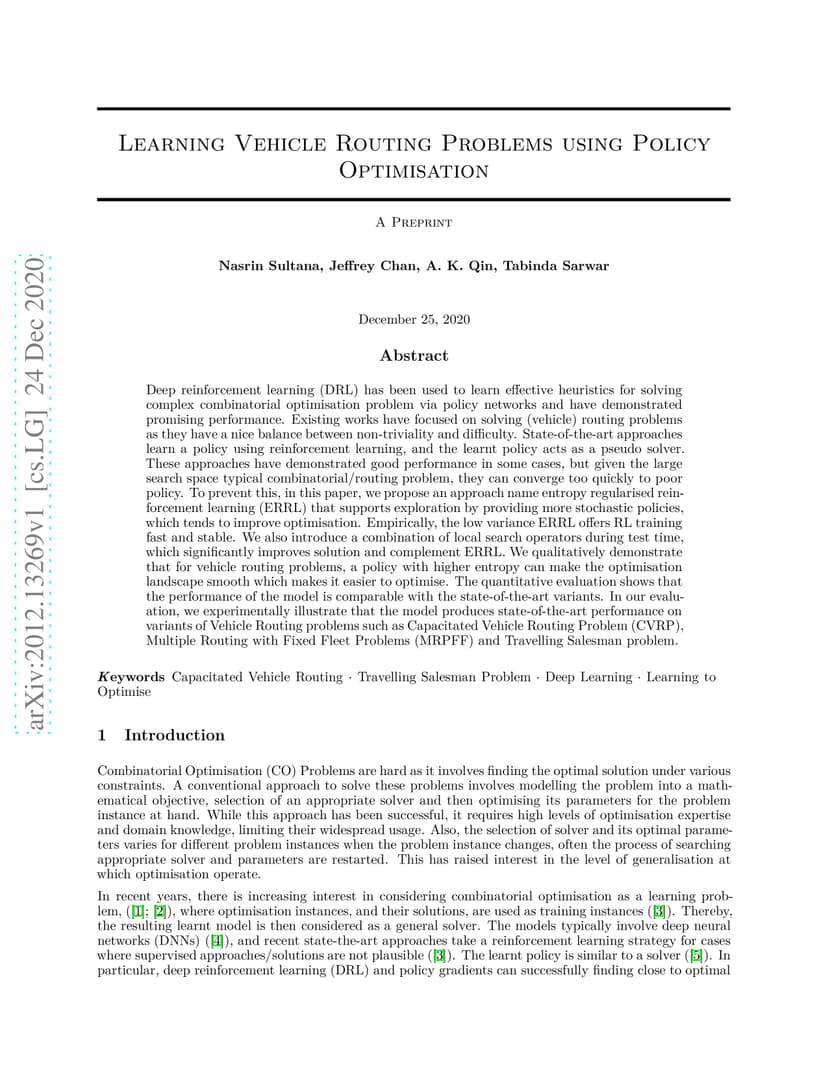 arXiv:2012.13269v1 [cs.LG] 24 Dec 2020

Learning Vehicle Routing Problems using Policy Optimisation

A Preprint

Nasrin Sultana, Jeffrey Chan, A. K. Qin, Tabinda Sarwar

December 25, 2020

Abstract

Deep reinforcement learning (DRL) has been used to learn effective heuristics for solving complex combinatorial optimisation problem via policy networks and have demonstrated promising performance. Existing works have focused on solving (vehicle) routing problems as they have a nice balance between non-triviality and difficulty. State-of-the-art approaches learn a policy using reinforcement learning, and the learnt policy acts as a pseudo solver. These approaches have demonstrated good performance in some cases, but given the large search space typical combinatorial/routing problem, they can converge too quickly to poor policy. To prevent this, in this paper, we propose an approach name entropy regularised reinforcement learning (ERRL) that supports exploration by providing more stochastic policies, which tends to improve optimisation. Empirically, the low variance ERRL offers RL training fast and stable. We also introduce a combination of local search operators during test time, which significantly improves solution and complement ERRL. We qualitatively demonstrate that for vehicle routing problems, a policy with higher entropy can make the optimisation landscape smooth which makes it easier to optimise. The quantitative evaluation shows that the performance of the model is comparable with the state-of-the-art variants. In our evaluation, we experimentally illustrate that the model produces state-of-the-art performance on variants of Vehicle Routing problems such as Capacitated Vehicle Routing Problem (CVRP), Multiple Routing with Fixed Fleet Problems (MRPFF) and Travelling Salesman problem.

Keywords Capacitated Vehicle Routing · Travelling Salesman Problem · Deep Learning · Learning to Optimise

1 Introduction

Combinatorial Optimisation (CO) Problems are hard as it involves finding the optimal solution under various constraints. A conventional approach to solve these problems involves modelling the problem into a mathematical objective, selection of an appropriate solver and then optimising its parameters for the problem instance at hand. While this approach has been successful, it requires high levels of optimisation expertise and domain knowledge, limiting their widespread usage. Also, the selection of solver and its optimal parameters varies for different problem instances when the problem instance changes, often the process of searching appropriate solver and parameters are restarted. This has raised interest in the level of generalisation at which optimisation operate.

In recent years, there is increasing interest in considering combinatorial optimisation as a learning problem, ([1]; [2]), where optimisation instances, and their solutions, are used as training instances ([3]). Thereby, the resulting learnt model is then considered as a general solver. The models typically involve deep neural networks (DNNs) ([4]), and recent state-the-art approaches take a reinforcement learning strategy for cases where supervised approaches/solutions are not plausible ([3]). The learnt policy is similar to a solver ([5]). In particular, deep reinforcement learning (DRL) and policy gradients can successfully finding close to optimal